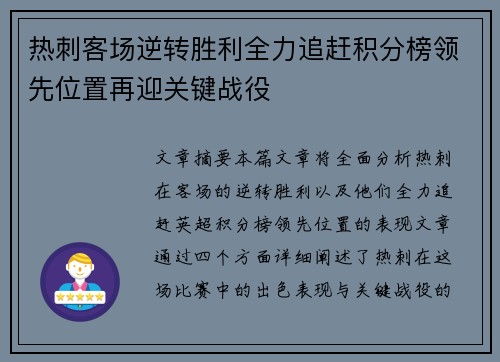 热刺客场逆转胜利全力追赶积分榜领先位置再迎关键战役

文章摘要本篇文章将全面分析热刺在客场的逆转胜利以及他们全力追赶英超积分榜领先位置的表现文章通过四个方面详细阐述了热刺在这场比赛中的出色表现与关键战役的